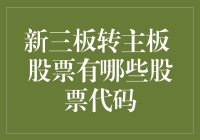 新三板转主板股票有哪些股票代码